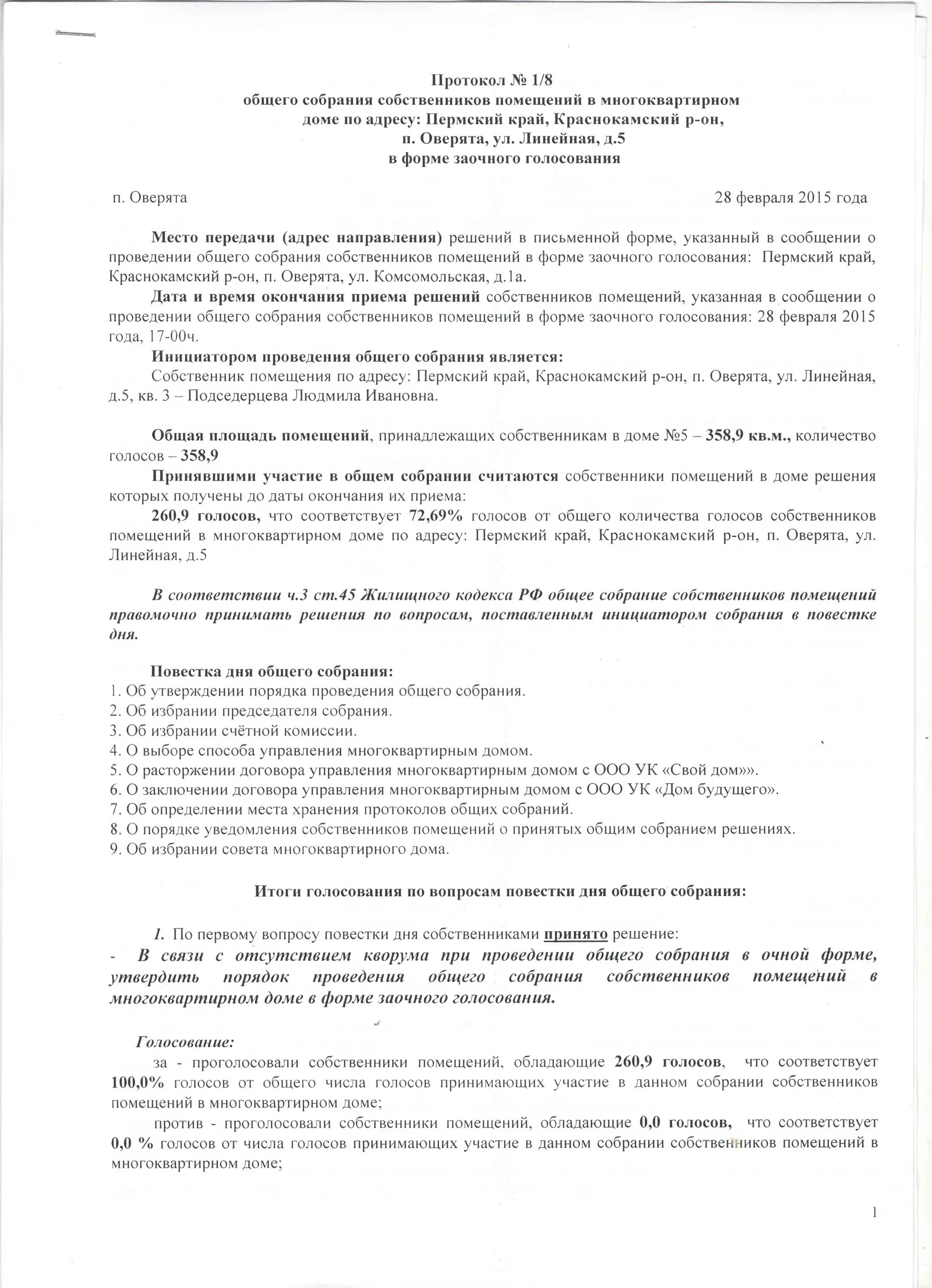 Протокол № 1/8
общего собрания собственников помещений в многоквартирном доме по адресу: Пермский край, Краснокамский р-он, п. Оверята, ул. Линейная, д.5
в форме заочного голосования

п. Оверята

28 февраля 2015 года

Место передачи (адрес направления) решений в письменной форме, указанный в сообщении о проведении общего собрания собственников помещений в форме заочного голосования: Пермский край, Краснокамский р-он, п. Оверята, ул. Комсомольская, д.1а.

Дата и время окончания приема решений собственников помещений, указанная в сообщении о проведении общего собрания собственников помещений в форме заочного голосования: 28 февраля 2015 года, 17-00ч.

Инициатором проведения общего собрания является:

Собственник помещения по адресу: Пермский край, Краснокамский р-он, п. Оверята, ул. Линейная, д.5, кв. 3 – Подседерцева Людмила Ивановна.

Общая площадь помещений, принадлежащих собственникам в доме №5 – 358,9 кв.м., количество голосов – 358,9

Принявшими участие в общем собрании считаются собственники помещений в доме решения которых получены до даты окончания их приема:

260,9 голосов, что соответствует 72,69% голосов от общего количества голосов собственников помещений в многоквартирном доме по адресу: Пермский край, Краснокамский р-он, п. Оверята, ул. Линейная, д.5

В соответствии ч.3 ст.45 Жилищного кодекса РФ общее собрание собственников помещений правомочно принимать решения по вопросам, поставленным инициатором собрания в повестке дня.

Повестка дня общего собрания:
1. Об утверждении порядка проведения общего собрания.
2. Об избрании председателя собрания.
3. Об избрании счётной комиссии.
4. О выборе способа управления многоквартирным домом.
5. О расторжении договора управления многоквартирным домом с ООО УК «Свой дом»».
6. О заключении договора управления многоквартирным домом с ООО УК «Дом будущего».
7. Об определении места хранения протоколов общих собраний.
8. О порядке уведомления собственников помещений о принятых общим собранием решениях.
9. Об избрании совета многоквартирного дома.

Итоги голосования по вопросам повестки дня общего собрания:

1. По первому вопросу повестки дня собственниками принято решение:
- В связи с отсутствием кворума при проведении общего собрания в очной форме, утвердить порядок проведения общего собрания собственников помещений в многоквартирном доме в форме заочного голосования.

Голосование:
за - проголосовали собственники помещений, обладающие 260,9 голосов, что соответствует 100,0% голосов от общего числа голосов принимающих участие в данном собрании собственников помещений в многоквартирном доме;

против - проголосовали собственники помещений, обладающие 0,0 голосов, что соответствует 0,0 % голосов от числа голосов принимающих участие в данном собрании собственников помещений в многоквартирном доме;

1